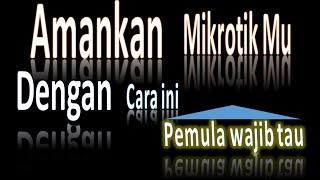 Amankan Mikrotik Mu

Dengan Cara ini

Pemula wajib tau